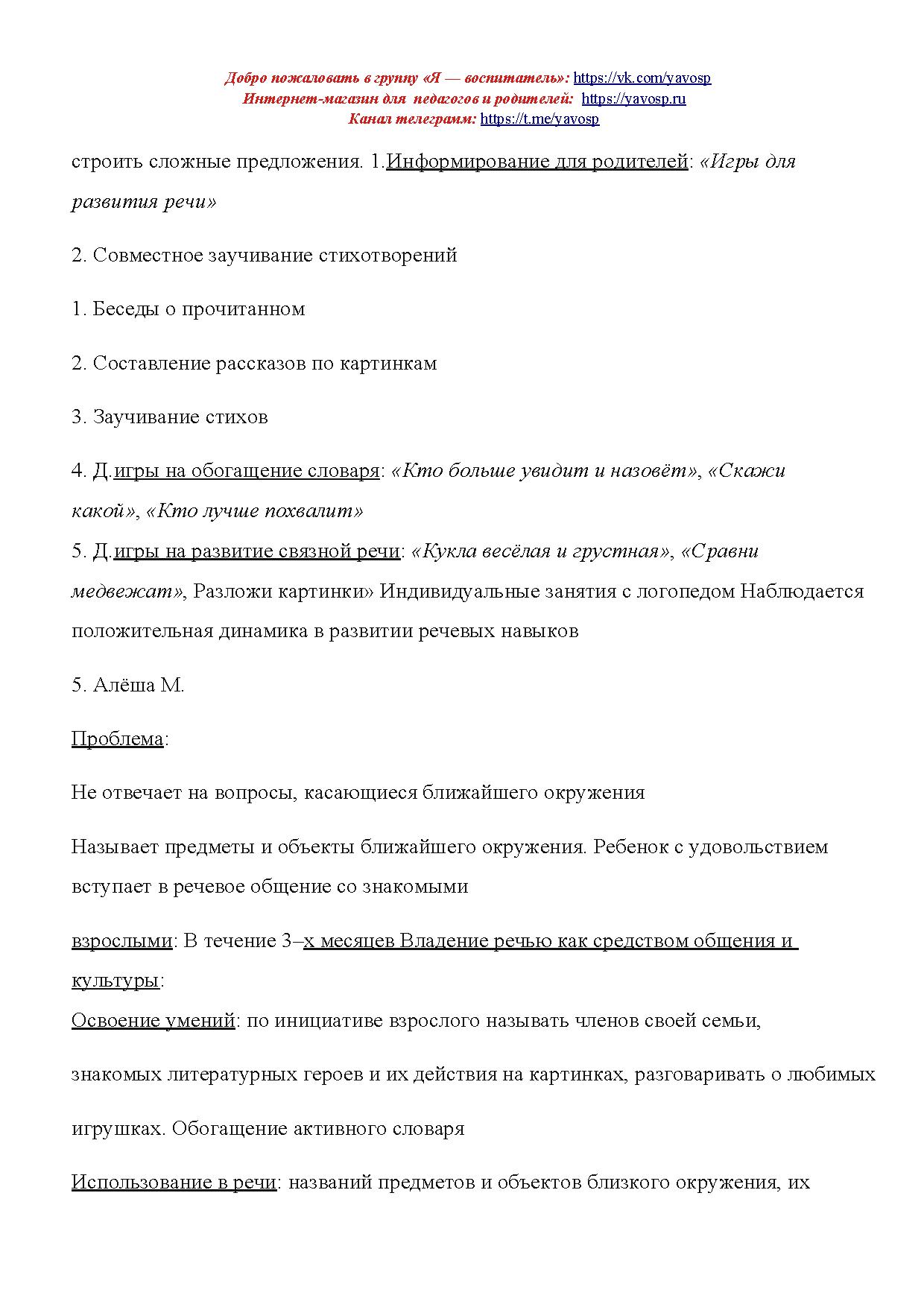 Добро пожаловать в группу «Я — воспитатель»: https://vk.com/yavosp
Интернет-магазин для педагогов и родителей: https://yavosp.ru
Канал телеграмм: https://t.me/yavosp

строить сложные предложения. 1.Информирование для родителей: «Игры для развития речи»

2. Совместное заучивание стихотворений

1. Беседы о прочитанном

2. Составление рассказов по картинкам

3. Заучивание стихов

4. Д.игры на обогащение словаря: «Кто больше увидит и назовёт», «Скажи какой», «Кто лучше похвалит»
5. Д.игры на развитие связной речи: «Кукла весёлая и грустная», «Сравни медвежат», Разложи картинки» Индивидуальные занятия с логопедом Наблюдается положительная динамика в развитии речевых навыков

5. Алёша М.

Проблема:

Не отвечает на вопросы, касающиеся ближайшего окружения

Называет предметы и объекты ближайшего окружения. Ребенок с удовольствием вступает в речевое общение со знакомыми

взрослыми: В течение 3–х месяцев Владение речью как средством общения и культуры:
Освоение умений: по инициативе взрослого называть членов своей семьи,

знакомых литературных героев и их действия на картинках, разговаривать о любимых

игрушках. Обогащение активного словаря

Использование в речи: названий предметов и объектов близкого окружения, их